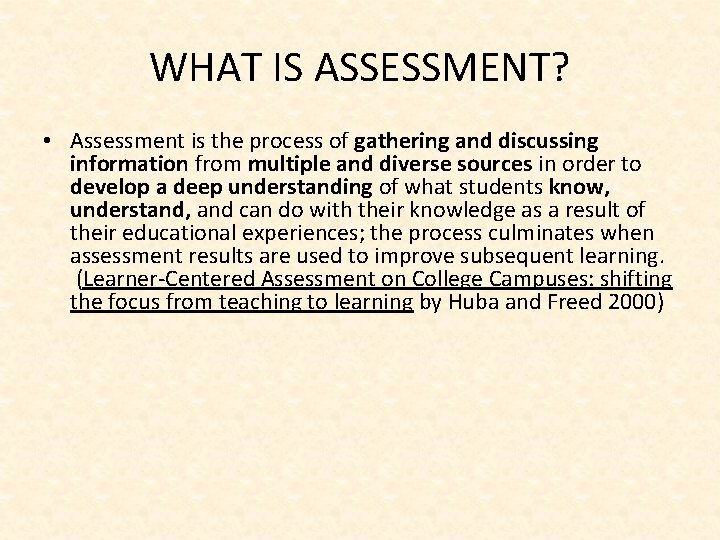 WHAT IS ASSESSMENT?

• Assessment is the process of gathering and discussing information from multiple and diverse sources in order to develop a deep understanding of what students know, understand, and can do with their knowledge as a result of their educational experiences; the process culminates when assessment results are used to improve subsequent learning. (Learner-Centered Assessment on College Campuses: shifting the focus from teaching to learning by Huba and Freed 2000)